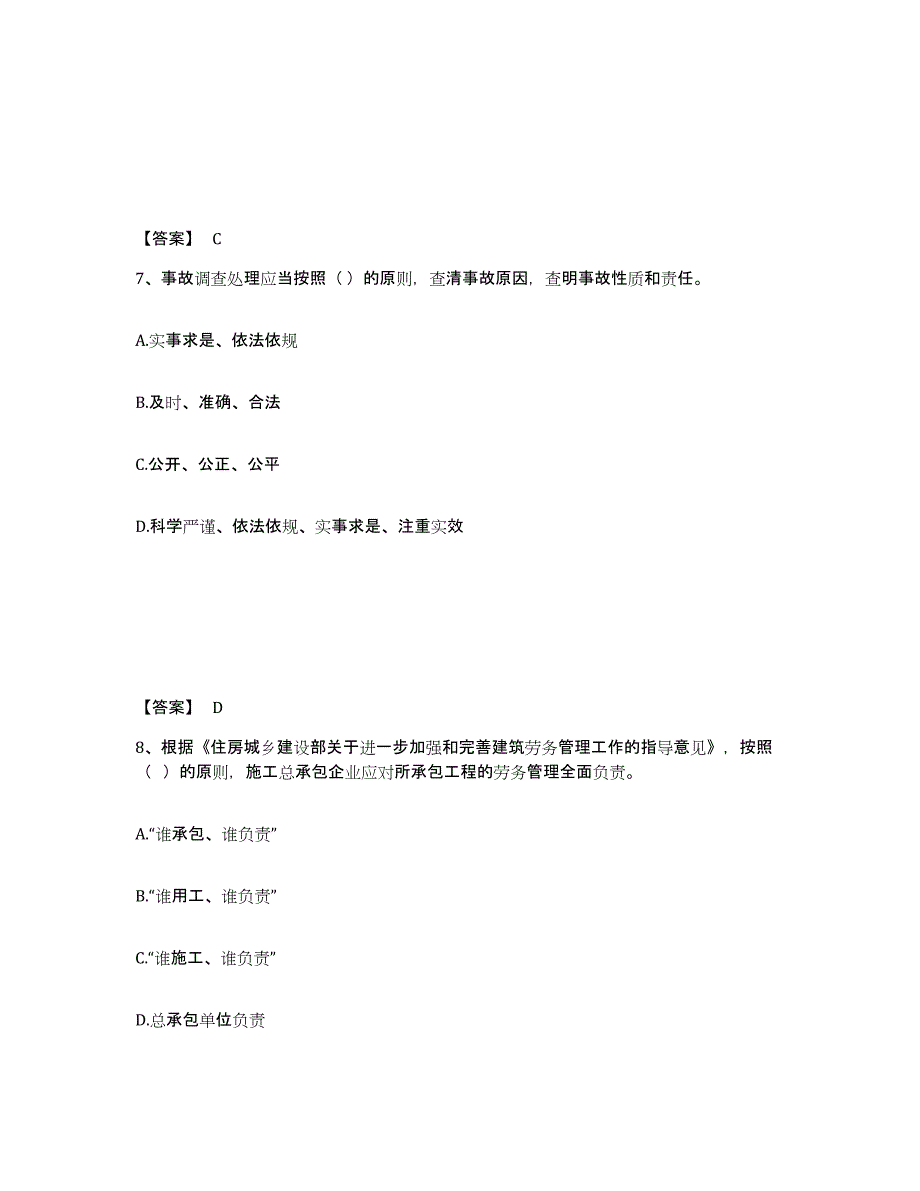 【答案】 C

7、事故调查处理应当按照（ ）的原则，查清事故原因，查明事故性质和责任。

A.实事求是、依法依规

B.及时、准确、合法

C.公开、公正、公平

D.科学严谨、依法依规、实事求是、注重实效

【答案】 D

8、根据《住房城乡建设部关于进一步加强和完善建筑劳务管理工作的指导意见》，按照（ ）的原则，施工总承包企业应对所承包工程的劳务管理全面负责。

A.“谁承包、谁负责”

B.“谁用工、谁负责”

C.“谁施工、谁负责”

D.总承包单位负责